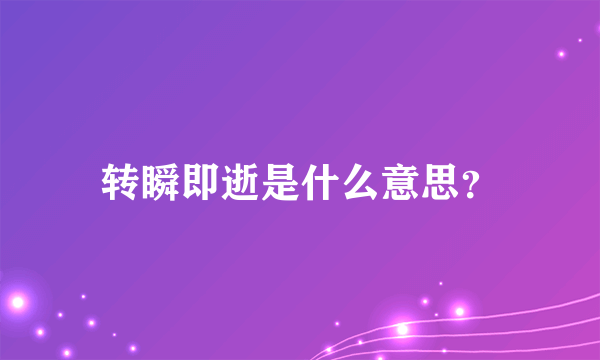 转瞬即逝是什么意思？